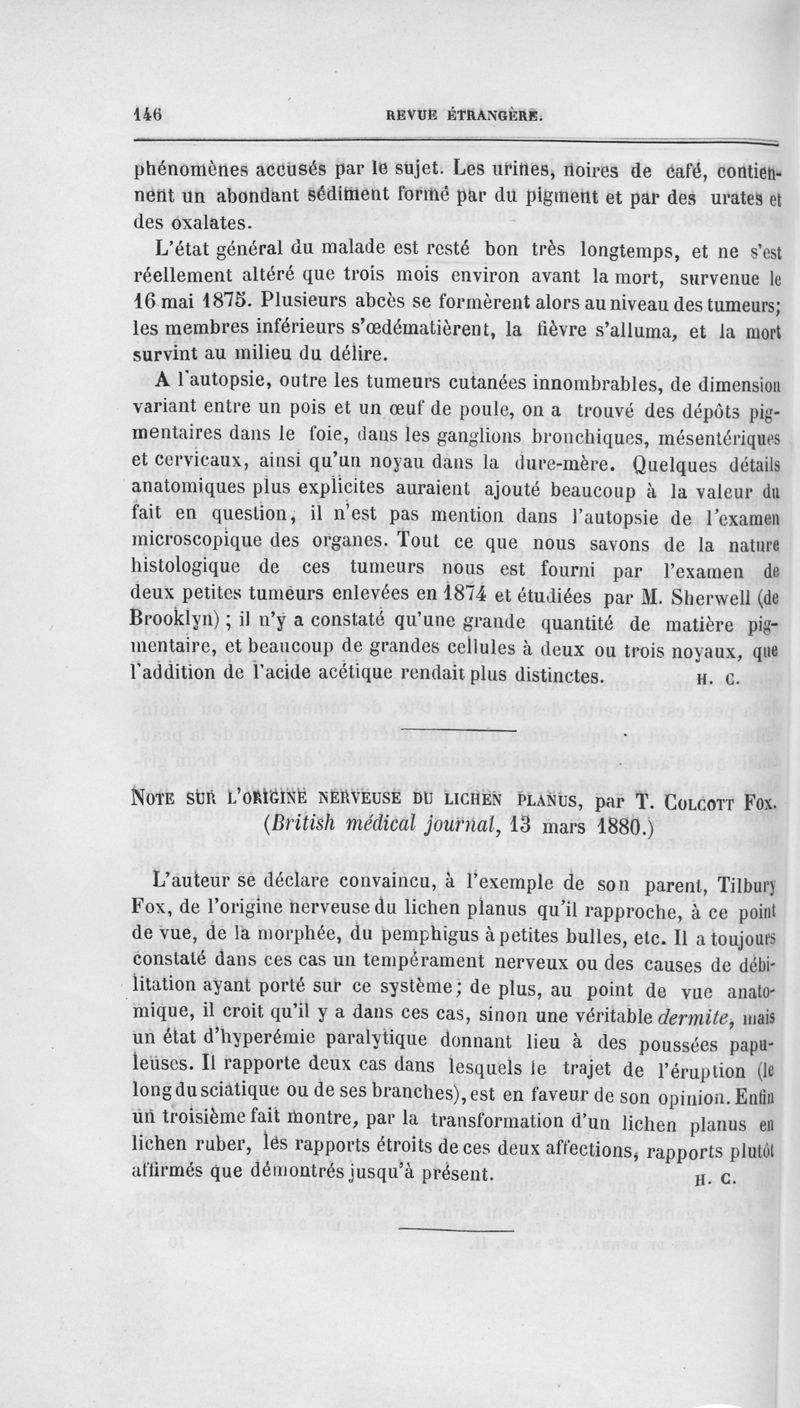 146 REVUE ÉTRANGÈRE.

phénomènes accusés par le sujet. Les urines, noires de café, contiennent un abondant sédiment formé par du pigment et par des urates et des oxalates.

L'état général du malade est resté bon très longtemps, et ne s'est réellement altéré que trois mois environ avant la mort, survenue le 16 mai 1875. Plusieurs abcès se formèrent alors au niveau des tumeurs; les membres inférieurs s'œdématièrent, la fièvre s'alluma, et la mort survint au milieu du délire.

A l'autopsie, outre les tumeurs cutanées innombrables, de dimension variant entre un pois et un œuf de poule, on a trouvé des dépôts pigmentaires dans le foie, dans les ganglions bronchiques, mésentériques et cervicaux, ainsi qu'un noyau dans la dure-mère. Quelques détails anatomiques plus explicites auraient ajouté beaucoup à la valeur du fait en question, il n'est pas mention dans l'autopsie de l'examen microscopique des organes. Tout ce que nous savons de la nature histologique de ces tumeurs nous est fourni par l'examen de deux petites tumeurs enlevées en 1874 et étudiées par M. Sherwell (de Brooklyn) ; il n'y a constaté qu'une grande quantité de matière pigmentaire, et beaucoup de grandes cellules à deux ou trois noyaux, que l'addition de l'acide acétique rendait plus distinctes. H. C.

NOTE SUR L'ORIGINE NERVEUSE DU LICHEN PLANUS, par T. COLCOTT FOX. (British médical journal, 13 mars 1880.)

L'auteur se déclare convaincu, à l'exemple de son parent, Tilbury Fox, de l'origine nerveuse du lichen planus qu'il rapproche, à ce point de vue, de la morphée, du pemphigus à petites bulles, etc. Il a toujours constaté dans ces cas un tempérament nerveux ou des causes de débilitation ayant porté sur ce système; de plus, au point de vue anatomique, il croit qu'il y a dans ces cas, sinon une véritable dermite, mais un état d'hyperémie paralytique donnant lieu à des poussées papuleuses. Il rapporte deux cas dans lesquels le trajet de l'éruption (le long du sciatique ou de ses branches), est en faveur de son opinion. Enfin un troisième fait montre, par la transformation d'un lichen planus en lichen ruber, les rapports étroits de ces deux affections, rapports plutôt affirmés que démontrés jusqu'à présent. H. C.